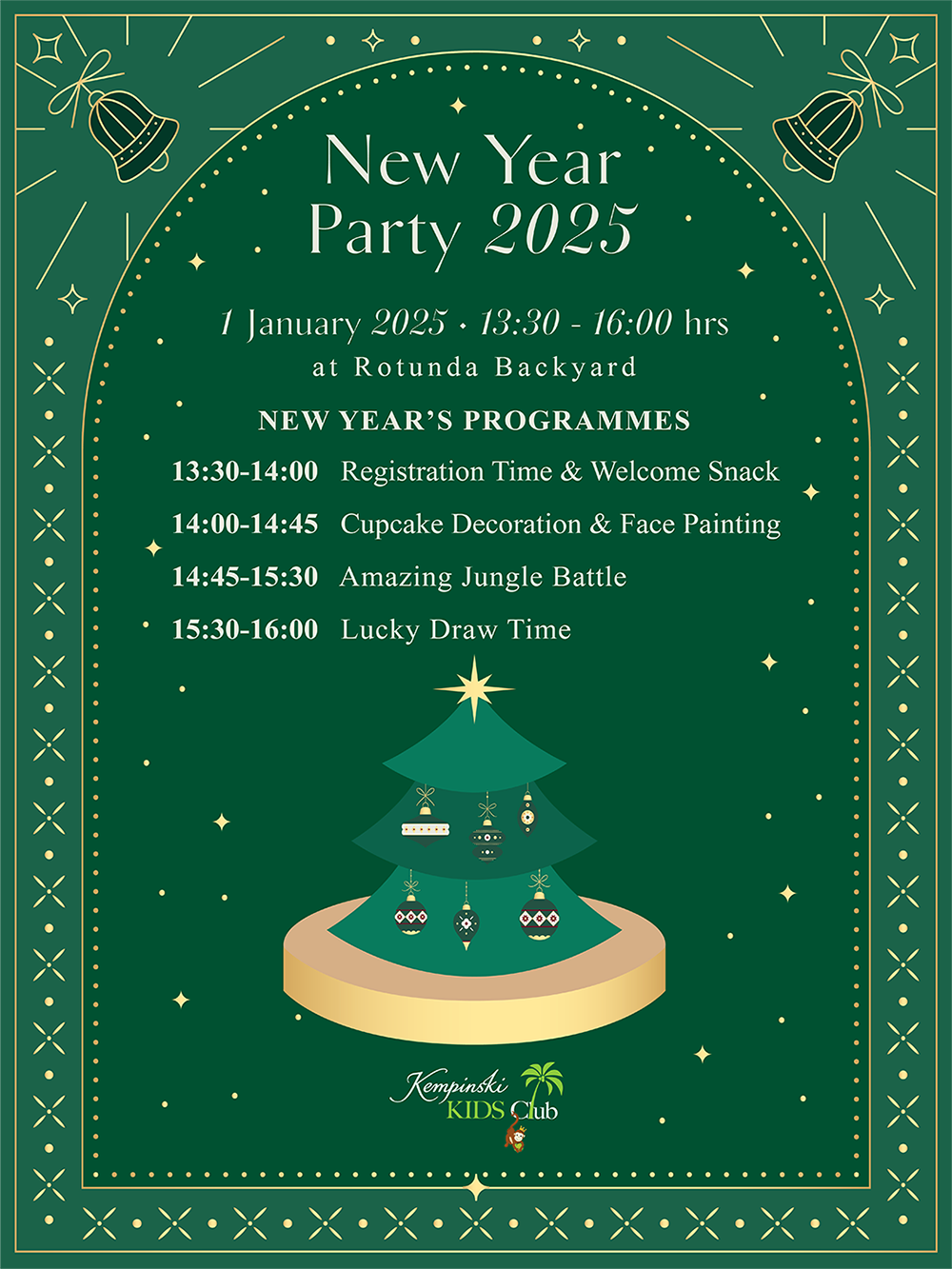 New Year Party 2025

1 January 2025 • 13:30 - 16:00 hrs
at Rotunda Backyard

NEW YEAR'S PROGRAMMES

13:30-14:00 Registration Time & Welcome Snack
14:00-14:45 Cupcake Decoration & Face Painting
14:45-15:30 Amazing Jungle Battle
15:30-16:00 Lucky Draw Time

Kempinski
KIDS Club